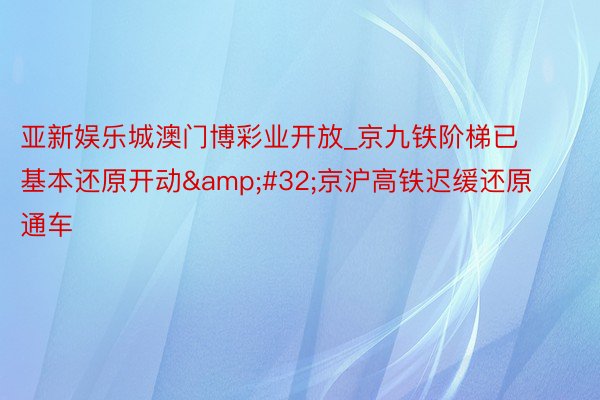 亚新娱乐城澳门博彩业开放_京九铁阶梯已基本还原开动&amp;#32;京沪高铁迟缓还原通车